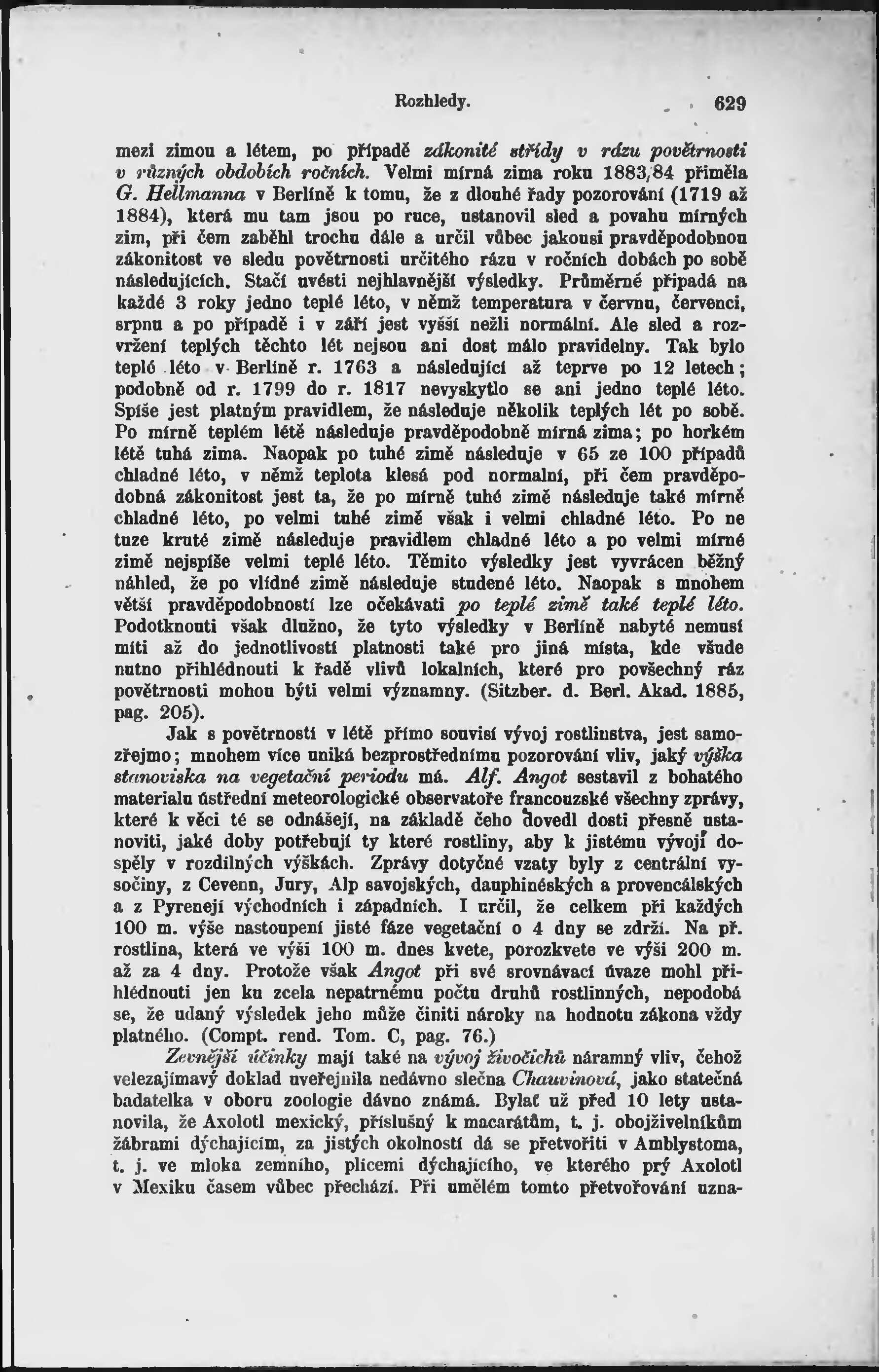 Rozhledy. 629

mezi zimou a létem, po případě zákonité střídy v rázu povětrnosti v různých obdobích ročních. Velmi mírná zima roku 1883/84 přiměla G. Hellmanna v Berlíně k tomu, že z dlouhé řady pozorování (1719 až 1884), která mu tam jsou po ruce, ustanovil sled a povahu mírných zim, při čem zaběhl trochu dále a určil vůbec jakousi pravděpodobnou zákonitost ve sledu povětrnosti určitého rázu v ročních dobách po sobě následujících. Stačí uvésti nejhlavnější výsledky. Průměrně připadá na každé 3 roky jedno teplé léto, v němž temperatura v červnu, červenci, srpnu a po případě i v září jest vyšší nežli normální. Ale sled a rozvržení teplých těchto lét nejsou ani dost málo pravidelny. Tak bylo teplé léto v Berlíně r. 1763 a následující až teprve po 12 letech; podobně od r. 1799 do r. 1817 nevyskytlo se ani jedno teplé léto. Spíše jest platným pravidlem, že následuje několik teplých lét po sobě. Po mírně teplém létě následuje pravděpodobně mírná zima; po horkém létě tuhá zima. Naopak po tuhé zimě následuje v 65 ze 100 případů chladné léto, v němž teplota klesá pod normalní, při čem pravděpodobná zákonitost jest ta, že po mírně tuhé zimě následuje také mírně chladné léto, po velmi tuhé zimě však i velmi chladné léto. Po ne tuze kruté zimě následuje pravidlem chladné léto a po velmi mírné zimě nejspíše velmi teplé léto. Těmito výsledky jest vyvrácen běžný náhled, že po vlídné zimě následuje studené léto. Naopak s mnohem větší pravděpodobností lze očekávati po teplé zimě také teplé léto. Podotknouti však dlužno, že tyto výsledky v Berlíně nabyté nemusí míti až do jednotlivostí platnosti také pro jiná místa, kde všude nutno přihlédnouti k řadě vlivů lokalních, které pro povšechný ráz povětrnosti mohou býti velmi významny. (Sitzber. d. Berl. Akad. 1885, pag. 205).

Jak s povětrností v létě přímo souvisí vývoj rostlinstva, jest samozřejmo; mnohem více uniká bezprostřednímu pozorování vliv, jaký výška stanoviska na vegetační periodu má. Alf. Angot sestavil z bohatého materialu ústřední meteorologické observatoře francouzské všechny zprávy, které k věci té se odnášejí, na základě čeho dovedl dosti přesně ustanoviti, jaké doby potřebují ty které rostliny, aby k jistému vývoji dospěly v rozdílných výškách. Zprávy dotyčné vzaty byly z centrální vysočiny, z Cevenn, Jury, Alp savojských, dauphinéských a provencálských a z Pyrenejí východních i západních. I určil, že celkem při každých 100 m. výše nastoupení jisté fáze vegetační o 4 dny se zdrží. Na př. rostlina, která ve výši 100 m. dnes kvete, porozkvete ve výši 200 m. až za 4 dny. Protože však Angot při své srovnávací úvaze mohl přihlédnouti jen ku zcela nepatrnému počtu druhů rostlinných, nepodobá se, že udaný výsledek jeho může činiti nároky na hodnotu zákona vždy platného. (Compt. rend. Tom. C, pag. 76.)

Zevnější účinky mají také na vývoj živočichů náramný vliv, čehož velezajímavý doklad uveřejnila nedávno slečna Chauvinová, jako statečná badatelka v oboru zoologie dávno známá. Bylať už před 10 lety ustanovila, že Axolotl mexický, příslušný k macarátům, t. j. obojživelníkům žábrami dýchajícím, za jistých okolností dá se přetvořiti v Amblystoma, t. j. ve mloka zemního, plícemi dýchajícího, ve kterého prý Axolotl v Mexiku časem vůbec přechází. Při umělém tomto přetvořování uzna-